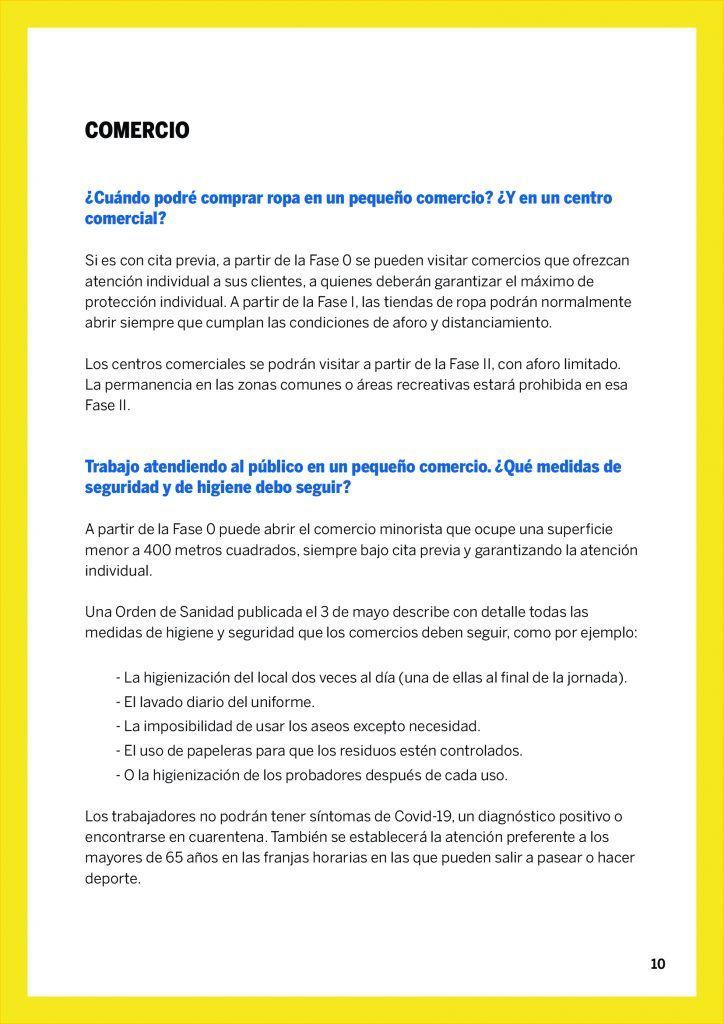 COMERCIO

¿Cuándo podré comprar ropa en un pequeño comercio? ¿Y en un centro comercial?

Si es con cita previa, a partir de la Fase 0 se pueden visitar comercios que ofrezcan atención individual a sus clientes, a quienes deberán garantizar el máximo de protección individual. A partir de la Fase I, las tiendas de ropa podrán normalmente abrir siempre que cumplan las condiciones de aforo y distanciamiento.

Los centros comerciales se podrán visitar a partir de la Fase II, con aforo limitado. La permanencia en las zonas comunes o áreas recreativas estará prohibida en esa Fase II.

Trabajo atendiendo al público en un pequeño comercio. ¿Qué medidas de seguridad y de higiene debo seguir?

A partir de la Fase 0 puede abrir el comercio minorista que ocupe una superficie menor a 400 metros cuadrados, siempre bajo cita previa y garantizando la atención individual.

Una Orden de Sanidad publicada el 3 de mayo describe con detalle todas las medidas de higiene y seguridad que los comercios deben seguir, como por ejemplo:

- La higienización del local dos veces al día (una de ellas al final de la jornada).
- El lavado diario del uniforme.
- La imposibilidad de usar los aseos excepto necesidad.
- El uso de papeleras para que los residuos estén controlados.
- O la higienización de los probadores después de cada uso.

Los trabajadores no podrán tener síntomas de Covid-19, un diagnóstico positivo o encontrarse en cuarentena. También se establecerá la atención preferente a los mayores de 65 años en las franjas horarias en las que pueden salir a pasear o hacer deporte.

10